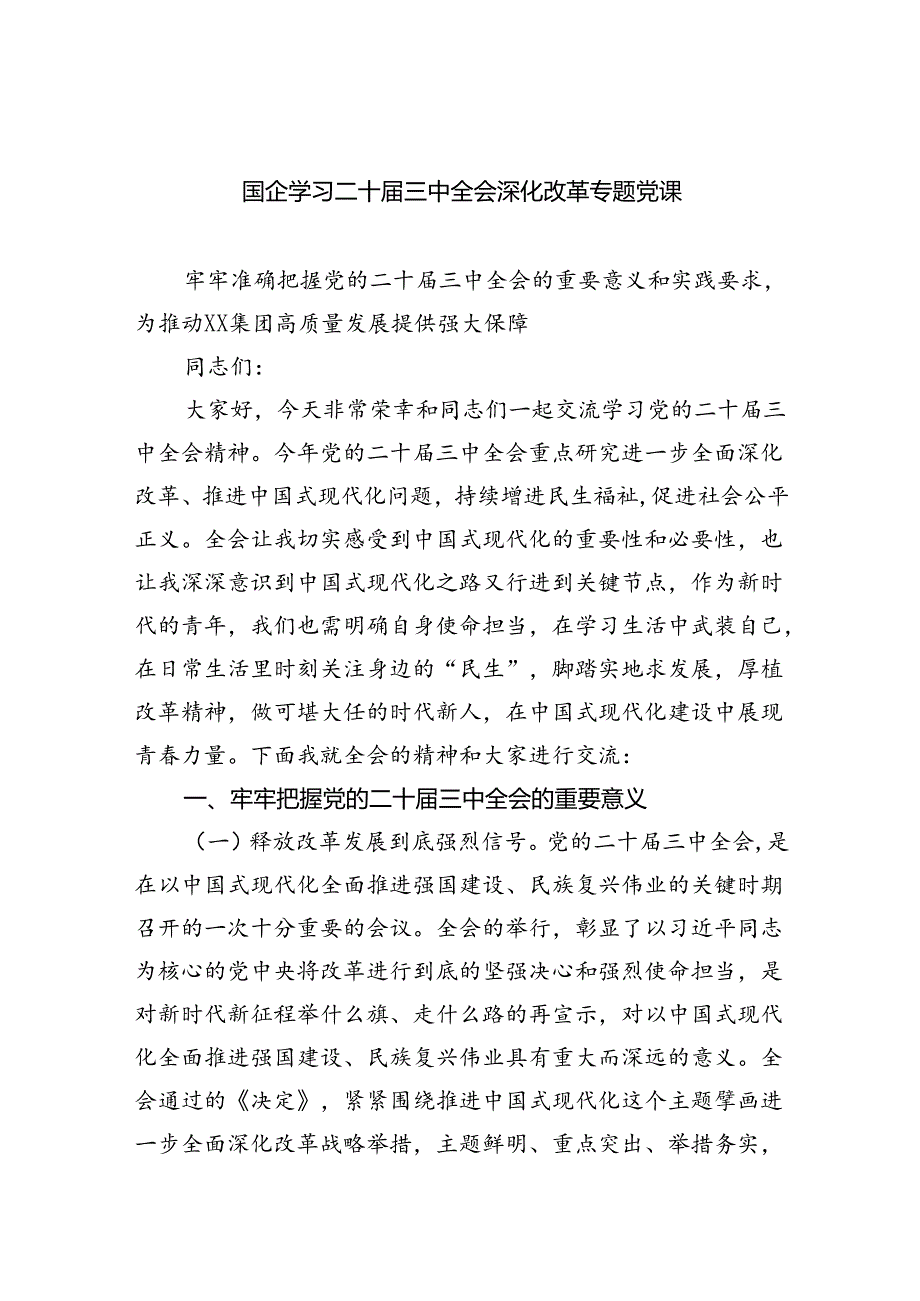 国企学习二十届三中全会深化改革专题党课

牢牢准确把握党的二十届三中全会的重要意义和实践要求，为推动XX集团高质量发展提供强大保障

同志们：

大家好，今天非常荣幸和同志们一起交流学习党的二十届三中全会精神。今年党的二十届三中全会重点研究进一步全面深化改革、推进中国式现代化问题，持续增进民生福祉，促进社会公平正义。全会让我切实感受到中国式现代化的重要性和必要性，也让我深深意识到中国式现代化之路又行进到关键节点，作为新时代的青年，我们也需明确自身使命担当，在学习生活中武装自己，在日常生活里时刻关注身边的“民生”，脚踏实地求发展，厚植改革精神，做可堪大任的时代新人，在中国式现代化建设中展现青春力量。下面我就全会的精神和大家进行交流：

一、牢牢把握党的二十届三中全会的重要意义

（一）释放改革发展到底强烈信号。党的二十届三中全会，是在以中国式现代化全面推进强国建设、民族复兴伟业的关键时期召开的一次十分重要的会议。全会的举行，彰显了以习近平同志为核心的党中央将改革进行到底的坚强决心和强烈使命担当，是对新时代新征程举什么旗、走什么路的再宣示，对以中国式现代化全面推进强国建设、民族复兴伟业具有重大而深远的意义。全会通过的《决定》，紧紧围绕推进中国式现代化这个主题擘画进一步全面深化改革战略举措，主题鲜明、重点突出、举措务实，